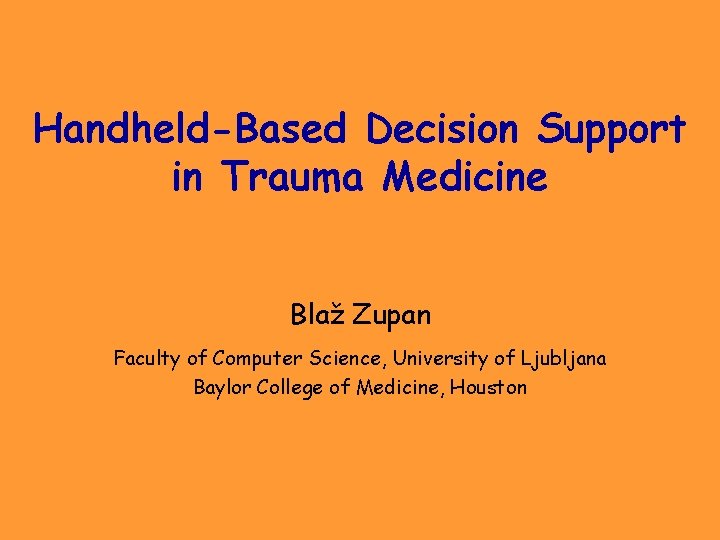 Handheld-Based Decision Support in Trauma Medicine

Blaž Zupan

Faculty of Computer Science, University of Ljubljana
Baylor College of Medicine, Houston